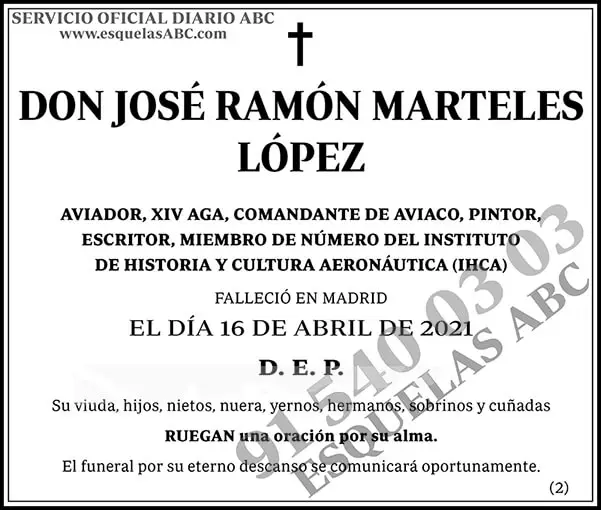 SERVICIO OFICIAL DIARIO ABC
www.esquelasABC.com

DON JOSÉ RAMÓN MARTELES LÓPEZ

AVIADOR, XIV AGA, COMANDANTE DE AVIACO, PINTOR, ESCRITOR, MIEMBRO DE NÚMERO DEL INSTITUTO DE HISTORIA Y CULTURA AERONÁUTICA (IHCA)

FALLECIÓ EN MADRID

EL DÍA 16 DE ABRIL DE 2021

D. E. P.

Su viuda, hijos, nietos, nuera, yernos, hermanos, sobrinos y cuñadas

RUEGAN una oración por su alma.

El funeral por su eterno descanso se comunicará oportunamente.

(2)

91 540 03 03
ESQUELAS ABC